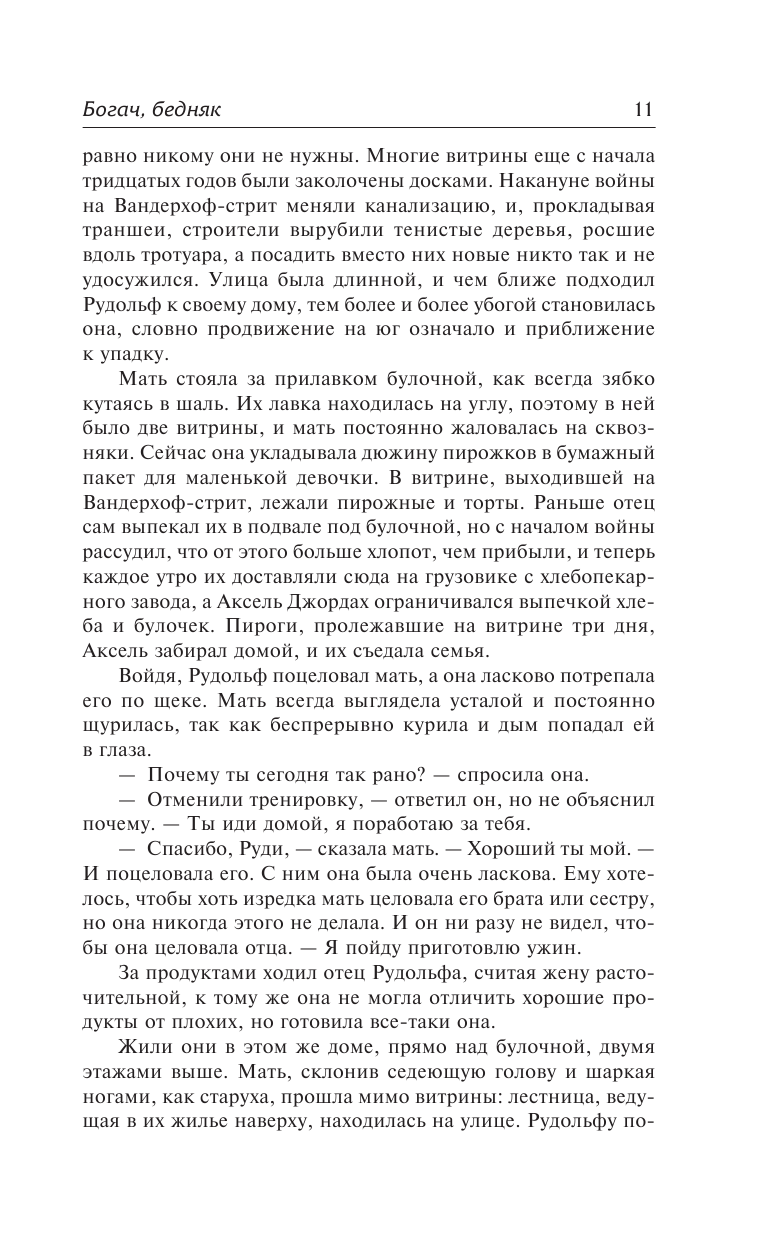 Богач, бедняк 11

равно никому они не нужны. Многие витрины еще с начала тридцатых годов были заколочены досками. Накануне войны на Вандерхоф-стрит меняли канализацию, и, прокладывая траншеи, строители вырубили тенистые деревья, росшие вдоль тротуара, а посадить вместо них новые никто так и не удосужился. Улица была длинной, и чем ближе подходил Рудольф к своему дому, тем более и более убогой становилась она, словно продвижение на юг означало и приближение к упадку.

Мать стояла за прилавком булочной, как всегда зябко кутаясь в шаль. Их лавка находилась на углу, поэтому в ней было две витрины, и мать постоянно жаловалась на сквозняки. Сейчас она укладывала дюжину пирожков в бумажный пакет для маленькой девочки. В витрине, выходившей на Вандерхоф-стрит, лежали пирожные и торты. Раньше отец сам выпекал их в подвале под булочной, но с началом войны рассудил, что от этого больше хлопот, чем прибыли, и теперь каждое утро их доставляли сюда на грузовике с хлебопекарного завода, а Аксель Джордах ограничивался выпечкой хлеба и булочек. Пироги, пролежавшие на витрине три дня, Аксель забирал домой, и их съедала семья.

Войдя, Рудольф поцеловал мать, а она ласково потрепала его по щеке. Мать всегда выглядела усталой и постоянно щурилась, так как беспрерывно курила и дым попадал ей в глаза.

— Почему ты сегодня так рано? — спросила она.

— Отменили тренировку, — ответил он, но не объяснил почему. — Ты иди домой, я поработаю за тебя.

— Спасибо, Руди, — сказала мать. — Хороший ты мой. — И поцеловала его. С ним она была очень ласкова. Ему хотелось, чтобы хоть изредка мать целовала его брата или сестру, но она никогда этого не делала. И он ни разу не видел, чтобы она целовала отца. — Я пойду приготовлю ужин.

За продуктами ходил отец Рудольфа, считая жену расточительной, к тому же она не могла отличить хорошие продукты от плохих, но готовила все-таки она.

Жили они в этом же доме, прямо над булочной, двумя этажами выше. Мать, склонив седеющую голову и шаркая ногами, как старуха, прошла мимо витрины: лестница, ведущая в их жилье наверху, находилась на улице. Рудольфу по-